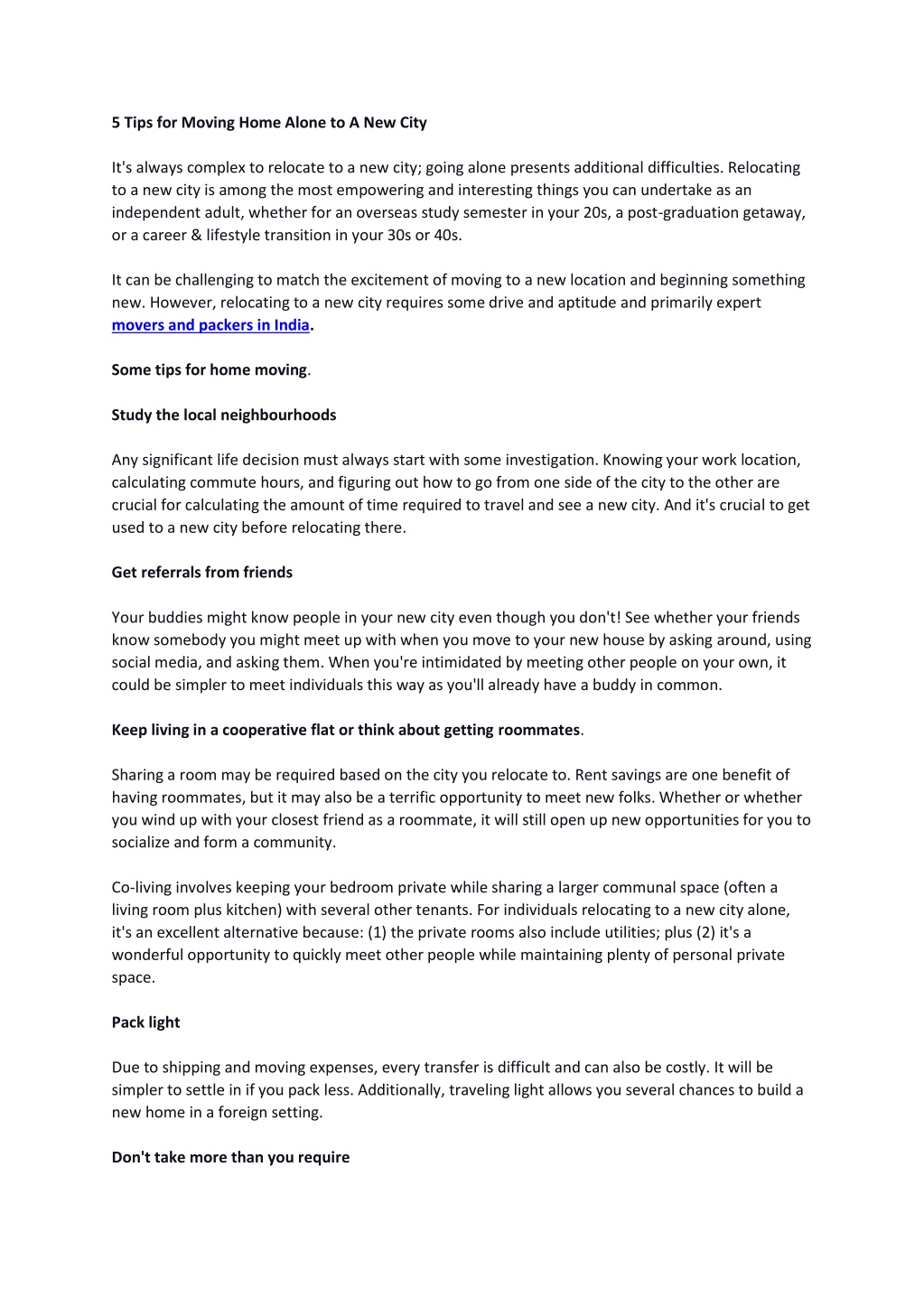 5 Tips for Moving Home Alone to A New City

It's always complex to relocate to a new city; going alone presents additional difficulties. Relocating to a new city is among the most empowering and interesting things you can undertake as an independent adult, whether for an overseas study semester in your 20s, a post-graduation getaway, or a career & lifestyle transition in your 30s or 40s.

It can be challenging to match the excitement of moving to a new location and beginning something new. However, relocating to a new city requires some drive and aptitude and primarily expert movers and packers in India.

Some tips for home moving.

Study the local neighbourhoods

Any significant life decision must always start with some investigation. Knowing your work location, calculating commute hours, and figuring out how to go from one side of the city to the other are crucial for calculating the amount of time required to travel and see a new city. And it's crucial to get used to a new city before relocating there.

Get referrals from friends

Your buddies might know people in your new city even though you don't! See whether your friends know somebody you might meet up with when you move to your new house by asking around, using social media, and asking them. When you're intimidated by meeting other people on your own, it could be simpler to meet individuals this way as you'll already have a buddy in common.

Keep living in a cooperative flat or think about getting roommates.

Sharing a room may be required based on the city you relocate to. Rent savings are one benefit of having roommates, but it may also be a terrific opportunity to meet new folks. Whether or whether you wind up with your closest friend as a roommate, it will still open up new opportunities for you to socialize and form a community.

Co-living involves keeping your bedroom private while sharing a larger communal space (often a living room plus kitchen) with several other tenants. For individuals relocating to a new city alone, it's an excellent alternative because: (1) the private rooms also include utilities; plus (2) it's a wonderful opportunity to quickly meet other people while maintaining plenty of personal private space.

Pack light

Due to shipping and moving expenses, every transfer is difficult and can also be costly. It will be simpler to settle in if you pack less. Additionally, traveling light allows you several chances to build a new home in a foreign setting.

Don't take more than you require